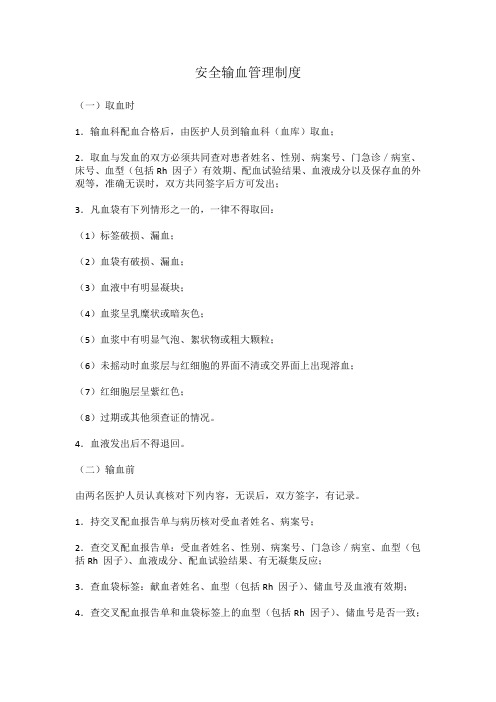 安全输血管理制度

（一）取血时

1．输血科配血合格后，由医护人员到输血科（血库）取血；

2．取血与发血的双方必须共同查对患者姓名、性别、病案号、门急诊／病室、床号、血型（包括 Rh 因子）有效期、配血试验结果、血液成分以及保存血的外观等，准确无误时，双方共同签字后方可发出；

3．凡血袋有下列情形之一的，一律不得取回：

（1）标签破损、漏血；

（2）血袋有破损、漏血；

（3）血液中有明显凝块；

（4）血浆呈乳糜状或暗灰色；

（5）血浆中有明显气泡、絮状物或粗大颗粒；

（6）未摇动时血浆层与红细胞的界面不清或交界面上出现溶血；

（7）红细胞层呈紫红色；

（8）过期或其他须查证的情况。

4．血液发出后不得退回。

（二）输血前

由两名医护人员认真核对下列内容，无误后，双方签字，有记录。

1．持交叉配血报告单与病历核对受血者姓名、病案号；

2．查交叉配血报告单：受血者姓名、性别、病案号、门急诊／病室、血型（包括 Rh 因子）、血液成分、配血试验结果、有无凝集反应；

3．查血袋标签：献血者姓名、血型（包括 Rh 因子）、储血号及血液有效期；

4．查交叉配血报告单和血袋标签上的血型（包括 Rh 因子）、储血号是否一致；